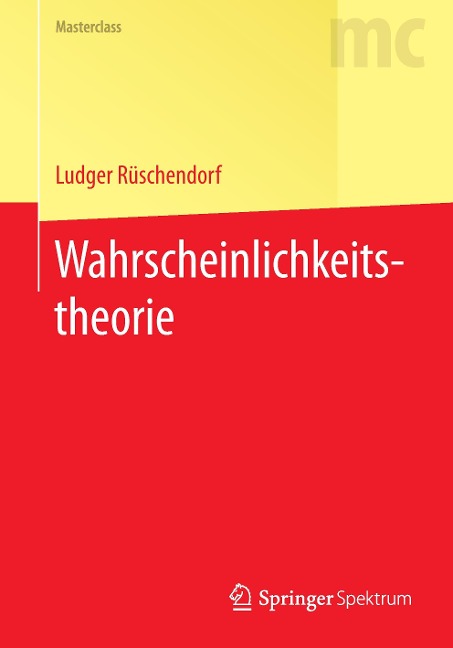 Masterclass

mc

Ludger Rüschendorf

Wahrscheinlichkeitstheorie

Springer Spektrum